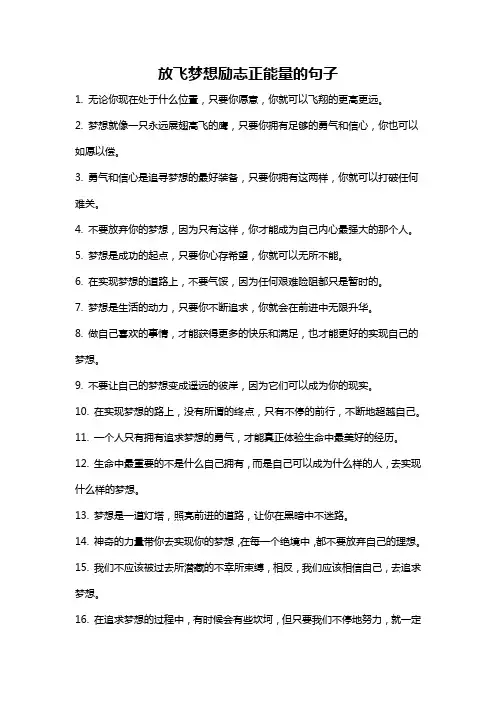 放飞梦想励志正能量的句子

1. 无论你现在处于什么位置，只要你愿意，你就可以飞翔的更高更远。

2. 梦想就像一只永远展翅高飞的鹰，只要你拥有足够的勇气和信心，你也可以如愿以偿。

3. 勇气和信心是追寻梦想的最好装备，只要你拥有这两样，你就可以打破任何难关。

4. 不要放弃你的梦想，因为只有这样，你才能成为自己内心最强大的那个人。

5. 梦想是成功的起点，只要你心存希望，你就可以无所不能。

6. 在实现梦想的道路上，不要气馁，因为任何艰难险阻都只是暂时的。

7. 梦想是生活的动力，只要你不断追求，你就会在前进中无限升华。

8. 做自己喜欢的事情，才能获得更多的快乐和满足，也才能更好的实现自己的梦想。

9. 不要让自己的梦想变成遥远的彼岸，因为它们可以成为你的现实。

10. 在实现梦想的路上，没有所谓的终点，只有不停的前行，不断地超越自己。

11. 一个人只有拥有追求梦想的勇气，才能真正体验生命中最美好的经历。

12. 生命中最重要的不是什么自己拥有，而是自己可以成为什么样的人，去实现什么样的梦想。

13. 梦想是一道灯塔，照亮前进的道路，让你在黑暗中不迷路。

14. 神奇的力量带你去实现你的梦想，在每一个绝境中，都不要放弃自己的理想。

15. 我们不应该被过去所潜藏的不幸所束缚，相反，我们应该相信自己，去追求梦想。

16. 在追求梦想的过程中，有时候会有些坎坷，但只要我们不停地努力，就一定